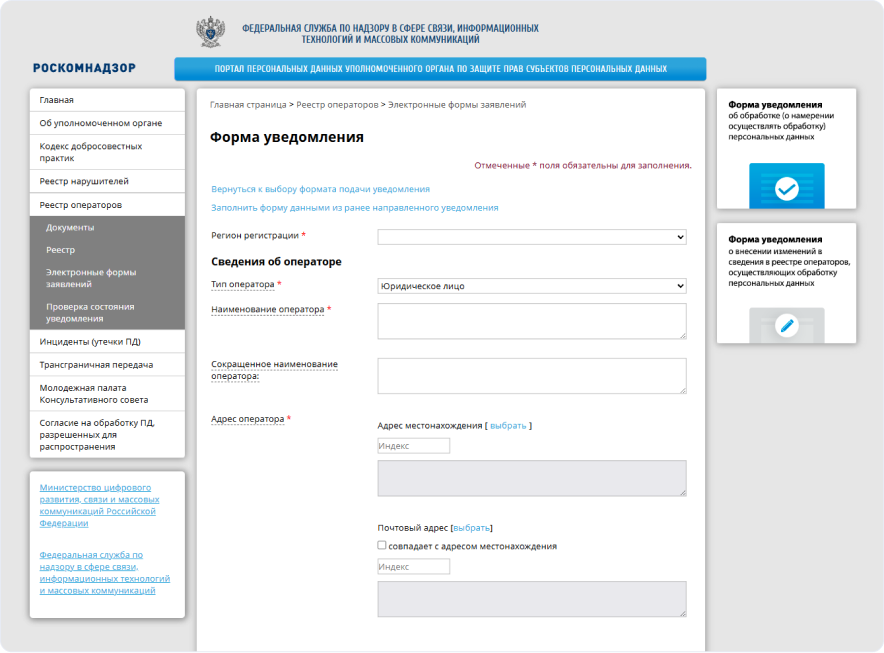 ФЕДЕРАЛЬНАЯ СЛУЖБА ПО НАДЗОРУ В СФЕРЕ СВЯЗИ, ИНФОРМАЦИОННЫХ ТЕХНОЛОГИЙ И МАССОВЫХ КОММУНИКАЦИЙ

РОСКОМНАДЗОР

ПОРТАЛ ПЕРСОНАЛЬНЫХ ДАННЫХ УПОЛНОМОЧЕННОГО ОРГАНА ПО ЗАЩИТЕ ПРАВ СУБЪЕКТОВ ПЕРСОНАЛЬНЫХ ДАННЫХ

Главная
Об уполномоченном органе
Кодекс добросовестных практик
Реестр нарушителей
Реестр операторов
Документы
Реестр
Электронные формы заявлений
Проверка состояния уведомления
Инциденты (утечки ПД)
Трансграничная передача
Молодежная палата Консультативного совета
Согласие на обработку ПД, разрешенных для распространения

Министерство цифрового развития, связи и массовых коммуникаций Российской Федерации

Федеральная служба по надзору в сфере связи, информационных технологий и массовых коммуникаций

Главная страница > Реестр операторов > Электронные формы заявлений

Форма уведомления

Отмеченные * поля обязательны для заполнения.

Вернуться к выбору формата подачи уведомления

Заполнить форму данными из ранее направленного уведомления

Регион регистрации *

Сведения об операторе

Тип оператора * Юридическое лицо

Наименование оператора *

Сокращенное наименование оператора:

Адрес оператора *

Адрес местонахождения [ выбрать ]

Индекс

Почтовый адрес [выбрать]

совпадает с адресом местонахождения

Индекс

Форма уведомления об обработке (о намерении осуществлять обработку) персональных данных

Форма уведомления о внесении изменений в сведения в реестре операторов, осуществляющих обработку персональных данных